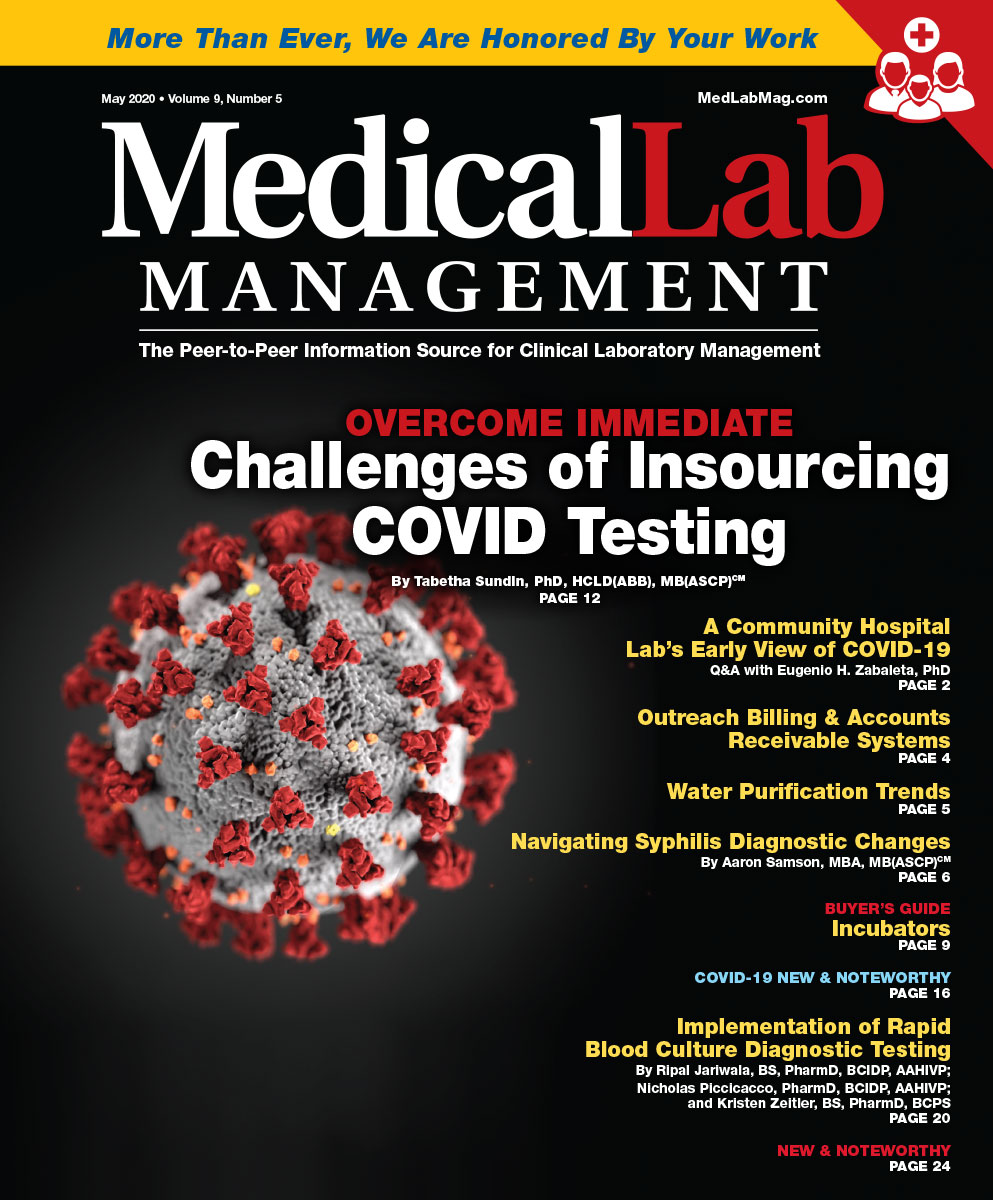 More Than Ever, We Are Honored By Your Work

May 2020 • Volume 9, Number 5

MedLabMag.com

MedicalLab MANAGEMENT

The Peer-to-Peer Information Source for Clinical Laboratory Management

OVERCOME IMMEDIATE
Challenges of Insourcing COVID Testing
By Tabetha Sundin, PhD, HCLD(ABB), MB(ASCP)$^{CM}$
PAGE 12

A Community Hospital Lab's Early View of COVID-19
Q&A with Eugenio H. Zabaleta, PhD
PAGE 2

Outreach Billing & Accounts Receivable Systems
PAGE 4

Water Purification Trends
PAGE 5

Navigating Syphilis Diagnostic Changes
By Aaron Samson, MBA, MB(ASCP)$^{CM}$
PAGE 6

BUYER'S GUIDE
Incubators
PAGE 9

COVID-19 NEW & NOTEWORTHY
PAGE 16

Implementation of Rapid Blood Culture Diagnostic Testing
By Ripal Jariwala, BS, PharmD, BCIDP, AAHIVP; Nicholas Piccicacco, PharmD, BCIDP, AAHIVP; and Kristen Zeitler, BS, PharmD, BCPS
PAGE 20

NEW & NOTEWORTHY
PAGE 24